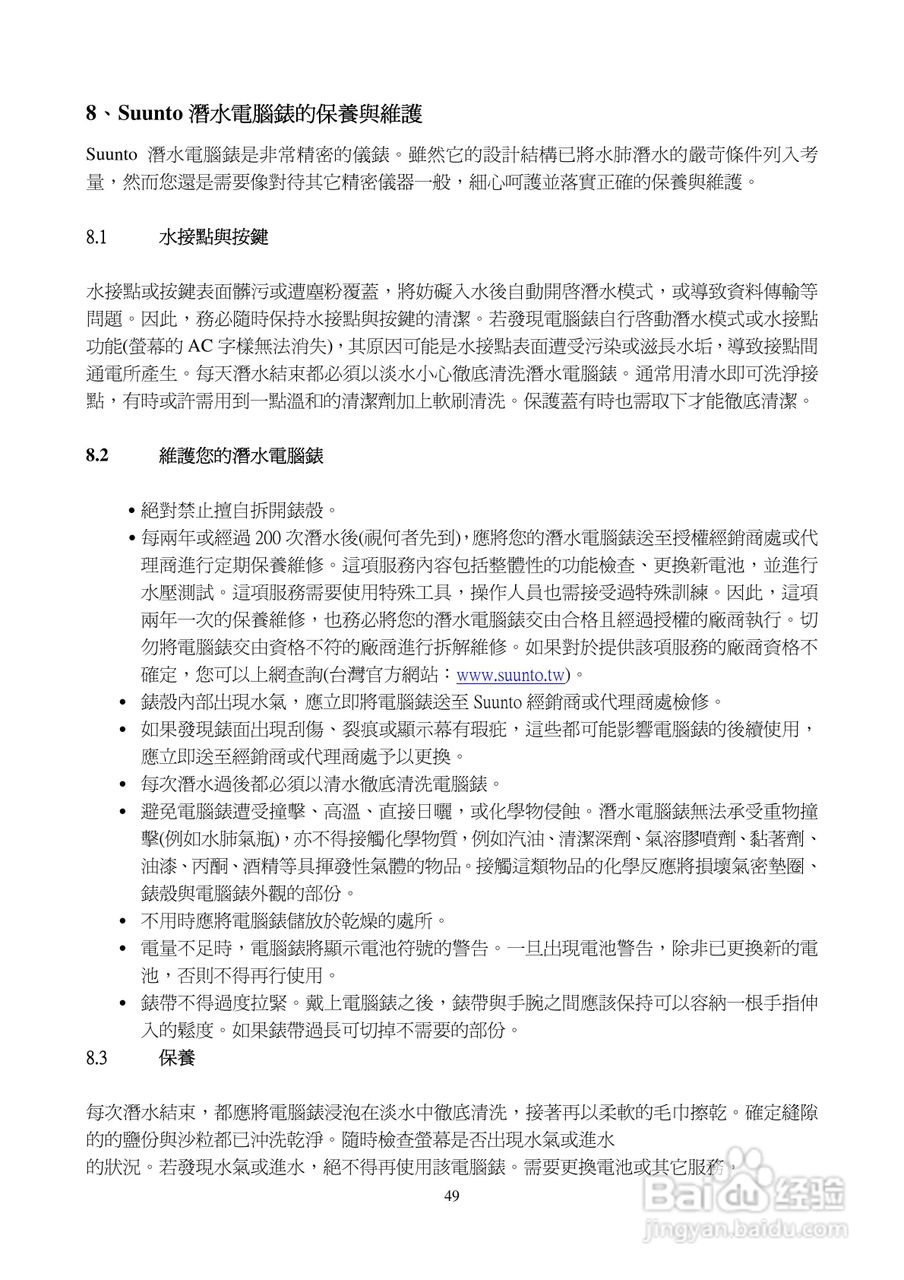 8、Suunto 潛水電腦錶的保養與維護

Suunto 潛水電腦錶是非常精密的儀錶。雖然它的設計結構已將水肺潛水的嚴苛條件列入考量，然而您還是需要像對待其它精密儀器一般，細心呵護並落實正確的保養與維護。

8.1 水接點與按鍵

水接點或按鍵表面髒污或遭塵粉覆蓋，將妨礙入水後自動開啓潛水模式，或導致資料傳輸等問題。因此，務必隨時保持水接點與按鍵的清潔。若發現電腦錶自行啓動潛水模式或水接點功能(螢幕的 AC 字樣無法消失)，其原因可能是水接點表面遭受污染或滋長水垢，導致接點間通電所產生。每天潛水結束都必須以淡水小心徹底清洗潛水電腦錶。通常用清水即可洗淨接點，有時或許需用到一點溫和的清潔劑加上軟刷清洗。保護蓋有時也需取下才能徹底清潔。

8.2 維護您的潛水電腦錶

• 絕對禁止擅自拆開錶殼。
• 每兩年或經過 200 次潛水後(視何者先到)，應將您的潛水電腦錶送至授權經銷商處或代理商進行定期保養維修。這項服務內容包括整體性的功能檢查、更換新電池，並進行水壓測試。這項服務需要使用特殊工具，操作人員也需接受過特殊訓練。因此，這項兩年一次的保養維修，也務必將您的潛水電腦錶交由合格且經過授權的廠商執行。切勿將電腦錶交由資格不符的廠商進行拆解維修。如果對於提供該項服務的廠商資格不確定，您可以上網查詢(台灣官方網站：www.suunto.tw)。
• 錶殼內部出現水氣，應立即將電腦錶送至 Suunto 經銷商或代理商處檢修。
• 如果發現錶面出現刮傷、裂痕或顯示幕有瑕疵，這些都可能影響電腦錶的後續使用，應立即送至經銷商或代理商處予以更換。
• 每次潛水過後都必須以清水徹底清洗電腦錶。
• 避免電腦錶遭受撞擊、高溫、直接日曬，或化學物侵蝕。潛水電腦錶無法承受重物撞擊(例如水肺氣瓶)，亦不得接觸化學物質，例如汽油、清潔深劑、氣溶膠噴劑、黏著劑、油漆、丙酮、酒精等具揮發性氣體的物品。接觸這類物品的化學反應將損壞氣密墊圈、錶殼與電腦錶外觀的部份。
• 不用時應將電腦錶儲放於乾燥的處所。
• 電量不足時，電腦錶將顯示電池符號的警告。一旦出現電池警告，除非已更換新的電池，否則不得再行使用。
• 錶帶不得過度拉緊。戴上電腦錶之後，錶帶與手腕之間應該保持可以容納一根手指伸入的鬆度。如果錶帶過長可切掉不需要的部份。

8.3 保養

每次潛水結束，都應將電腦錶浸泡在淡水中徹底清洗，接著再以柔軟的毛巾擦乾。確定縫隙的的鹽份與沙粒都已沖洗乾淨。隨時檢查螢幕是否出現水氣或進水
的狀況。若發現水氣或進水，絕不得再使用該電腦錶。需要更換電池或其它服務，

49

Baidu 经验
jingyan.baidu.com